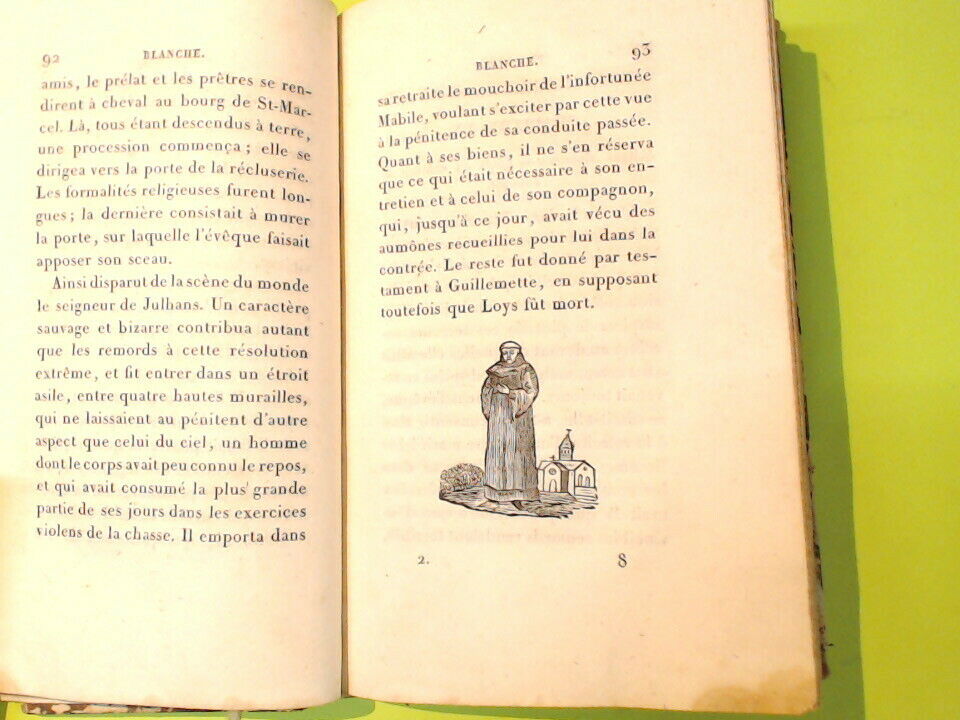 92 BLANCHE.

amis, le prélat et les prêtres se rendirent à cheval au bourg de St-Marcel. Là, tous étant descendus à terre, une procession commença; elle se dirigea vers la porte de la récluserie. Les formalités religieuses furent longues; la dernière consistait à murer la porte, sur laquelle l'évêque faisait apposer son sceau.

Ainsi disparut de la scène du monde le seigneur de Julhans. Un caractère sauvage et bizarre contribua autant que les remords à cette résolution extrême, et fit entrer dans un étroit asile, entre quatre hautes murailles, qui ne laissaient au pénitent d'autre aspect que celui du ciel, un homme dont le corps avait peu connu le repos, et qui avait consumé la plus grande partie de ses jours dans les exercices violens de la chasse. Il emporta dans

BLANCHE. 93

sa retraite le mouchoir de l'infortunée Mabile, voulant s'exciter par cette vue à la pénitence de sa conduite passée. Quant à ses biens, il ne s'en réserva que ce qui était nécessaire à son entretien et à celui de son compagnon, qui, jusqu'à ce jour, avait vécu des aumônes recueillies pour lui dans la contrée. Le reste fut donné par testament à Guillemette, en supposant toutefois que Loys fût mort.

2. 8